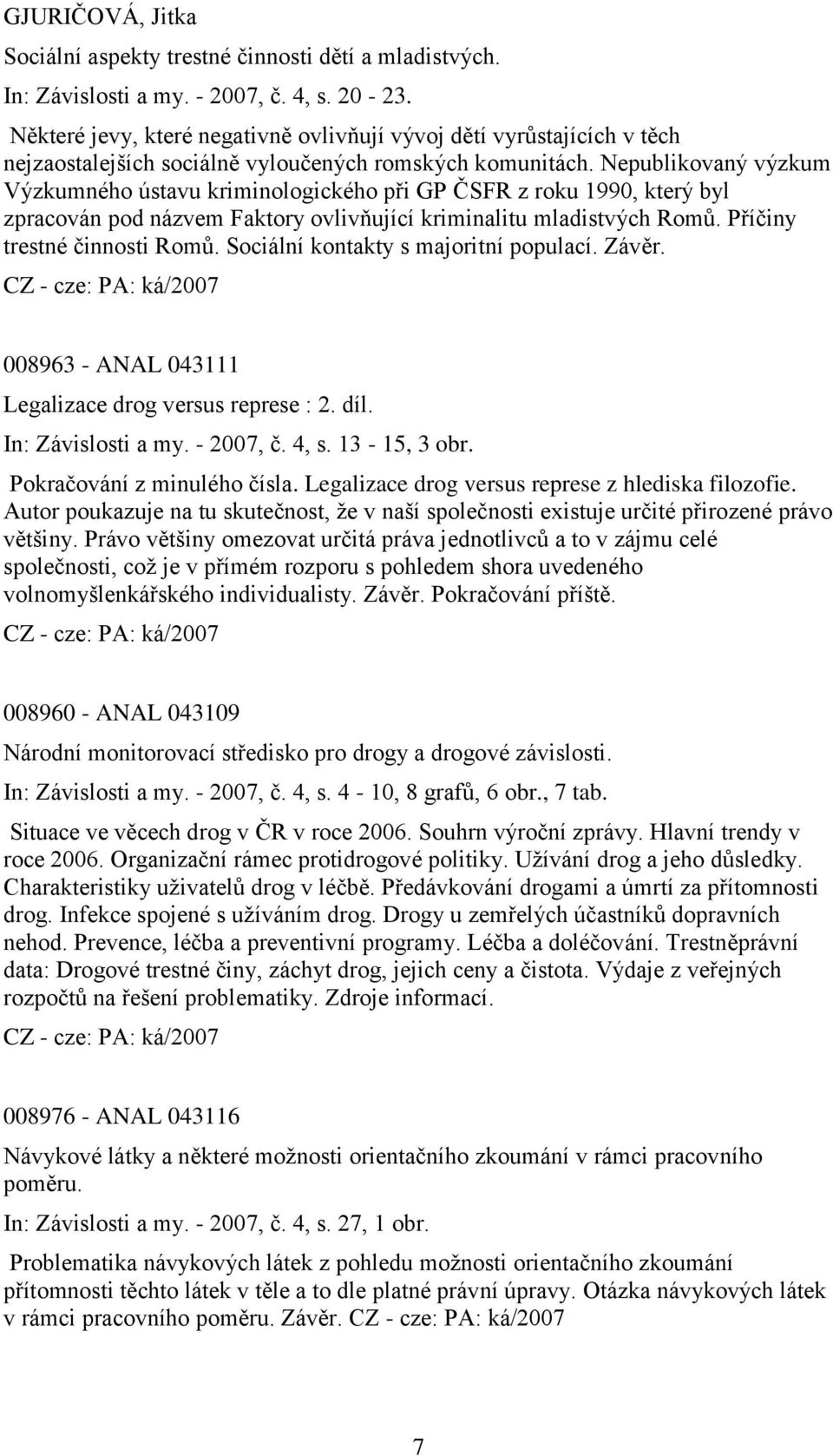 GJURIČOVÁ, Jitka

Sociální aspekty trestné činnosti dětí a mladistvých.

In: Závislosti a my. - 2007, č. 4, s. 20 - 23.

Některé jevy, které negativně ovlivňují vývoj dětí vyrůstajících v těch nejzaostalejších sociálně vyloučených romských komunitách. Nepublikovaný výzkum Výzkumného ústavu kriminologického při GP ČSFR z roku 1990, který byl zpracován pod názvem Faktory ovlivňující kriminalitu mladistvých Romů. Příčiny trestné činnosti Romů. Sociální kontakty s majoritní populací. Závěr.

CZ - cze: PA: ká/2007

008963 - ANAL 043111

Legalizace drog versus represe : 2. díl.

In: Závislosti a my. - 2007, č. 4, s. 13 - 15, 3 obr.

Pokračování z minulého čísla. Legalizace drog versus represe z hlediska filozofie. Autor poukazuje na tu skutečnost, že v naší společnosti existuje určité přirozené právo většiny. Právo většiny omezovat určitá práva jednotlivců a to v zájmu celé společnosti, což je v přímém rozporu s pohledem shora uvedeného volnomyšlenkářského individualisty. Závěr. Pokračování příště.

CZ - cze: PA: ká/2007

008960 - ANAL 043109

Národní monitorovací středisko pro drogy a drogové závislosti.

In: Závislosti a my. - 2007, č. 4, s. 4 - 10, 8 grafů, 6 obr., 7 tab.

Situace ve věcech drog v ČR v roce 2006. Souhrn výroční zprávy. Hlavní trendy v roce 2006. Organizační rámec protidrogové politiky. Užívání drog a jeho důsledky. Charakteristiky uživatelů drog v léčbě. Předávkování drogami a úmrtí za přítomnosti drog. Infekce spojené s užíváním drog. Drogy u zemřelých účastníků dopravních nehod. Prevence, léčba a preventivní programy. Léčba a doléčování. Trestněprávní data: Drogové trestné činy, záchyt drog, jejich ceny a čistota. Výdaje z veřejných rozpočtů na řešení problematiky. Zdroje informací.

CZ - cze: PA: ká/2007

008976 - ANAL 043116

Návykové látky a některé možnosti orientačního zkoumání v rámci pracovního poměru.

In: Závislosti a my. - 2007, č. 4, s. 27, 1 obr.

Problematika návykových látek z pohledu možnosti orientačního zkoumání přítomnosti těchto látek v těle a to dle platné právní úpravy. Otázka návykových látek v rámci pracovního poměru. Závěr. CZ - cze: PA: ká/2007

7